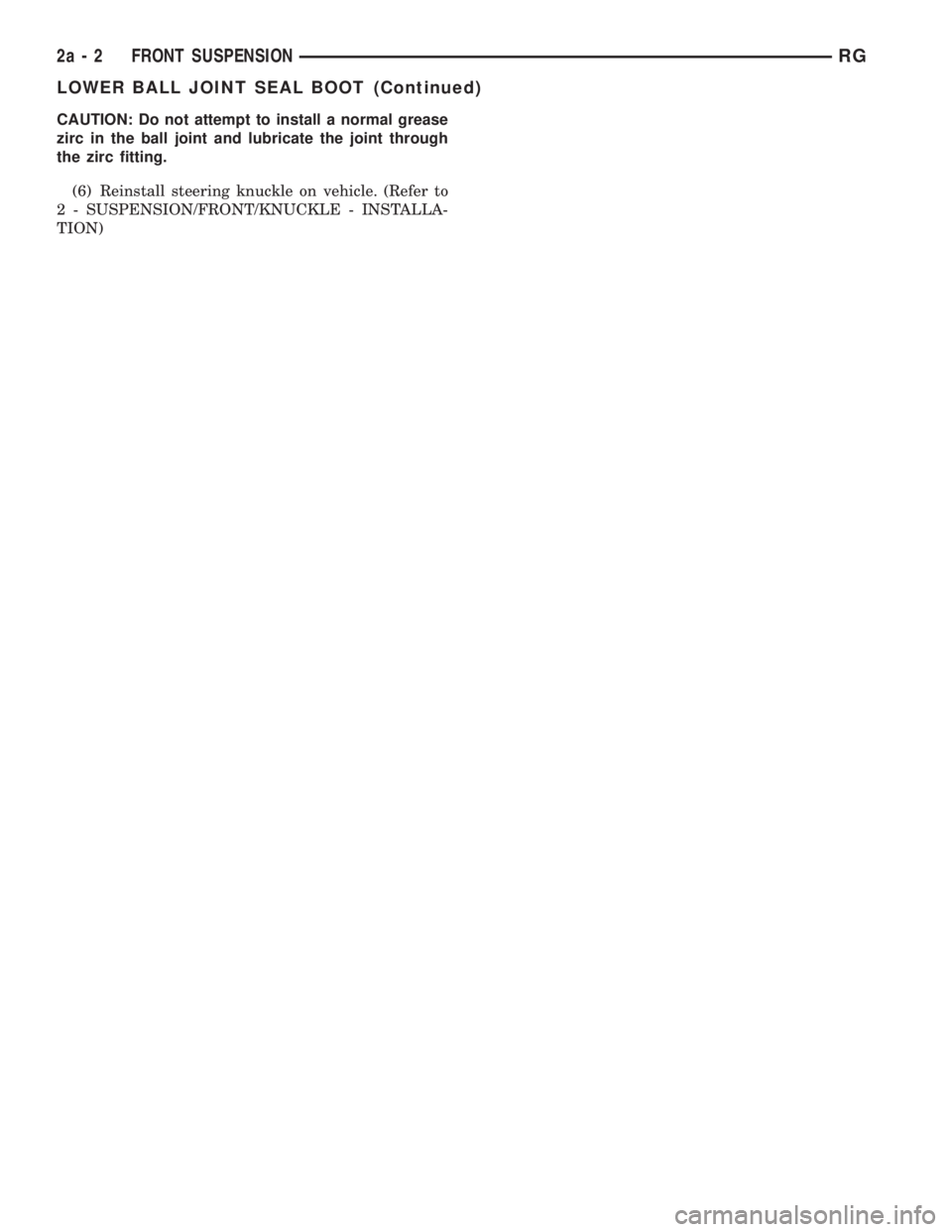 2a - 2 FRONT SUSPENSION RG

LOWER BALL JOINT SEAL BOOT (Continued)

CAUTION: Do not attempt to install a normal grease zirc in the ball joint and lubricate the joint through the zirc fitting.

(6) Reinstall steering knuckle on vehicle. (Refer to 2 - SUSPENSION/FRONT/KNUCKLE - INSTALLATION)

carmanualsonline.info